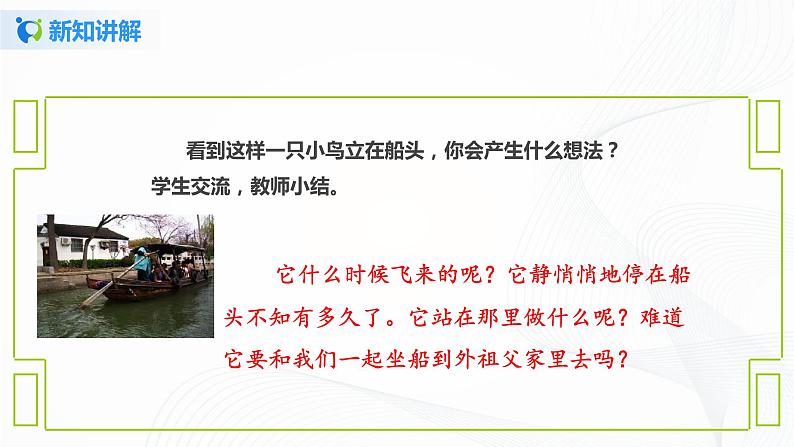 新知讲解

看到这样一只小鸟立在船头，你会产生什么想法？
学生交流，教师小结。

它什么时候飞来的呢？它静悄悄地停在船头不知有多久了。它站在那里做什么呢？难道它要和我们一起坐船到外祖父家里去吗？